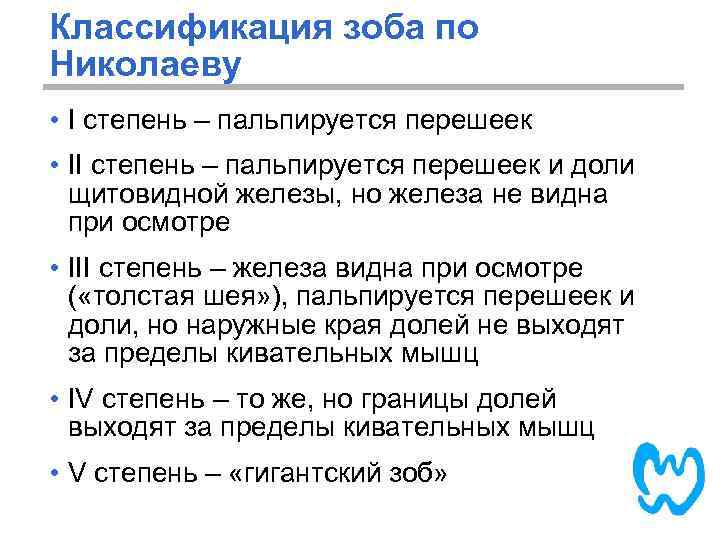 Классификация зоба по Николаеву

• I степень – пальпируется перешеек

• II степень – пальпируется перешеек и доли щитовидной железы, но железа не видна при осмотре

• III степень – железа видна при осмотре («толстая шея»), пальпируется перешеек и доли, но наружные края долей не выходят за пределы кивательных мышц

• IV степень – то же, но границы долей выходят за пределы кивательных мышц

• V степень – «гигантский зоб»